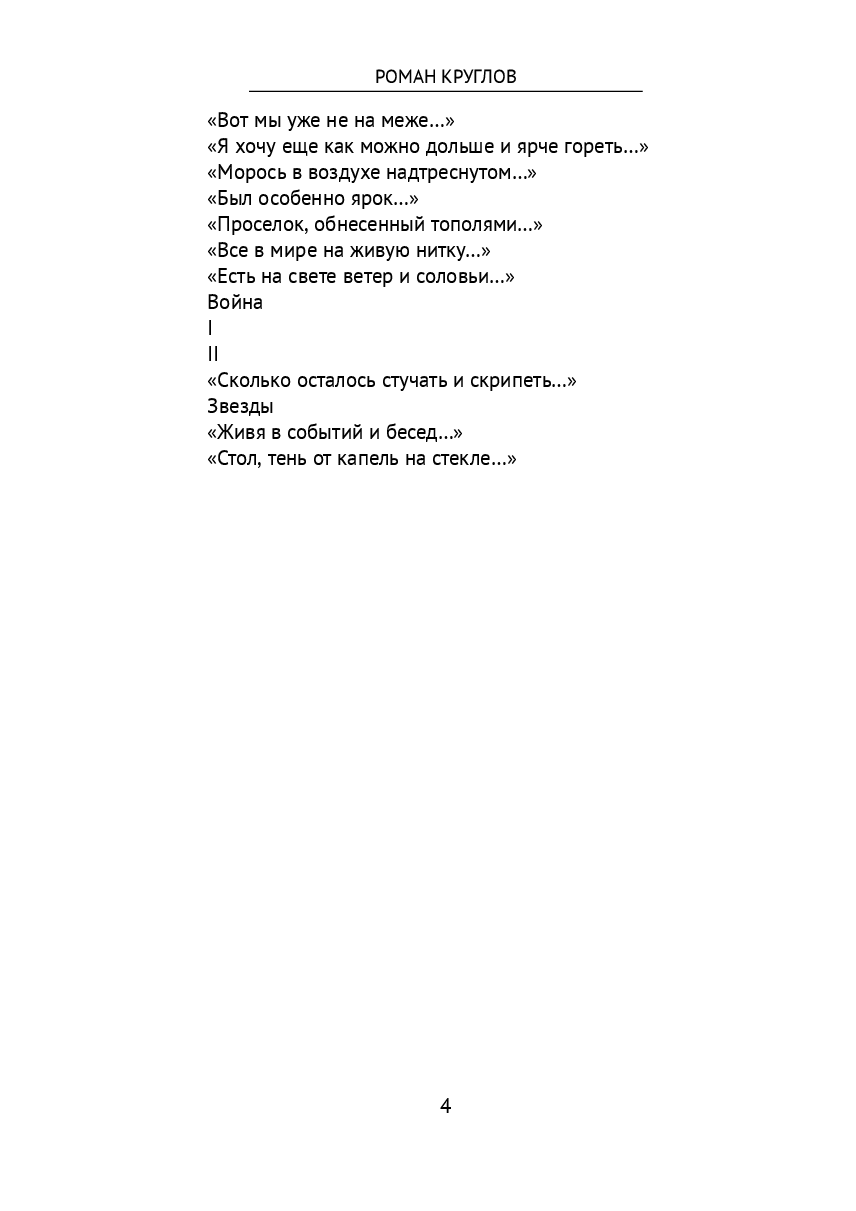 РОМАН КРУГЛОВ

«Вот мы уже не на меже...»
«Я хочу еще как можно дольше и ярче гореть...»
«Морось в воздухе надтреснутом...»
«Был особенно ярок...»
«Проселок, обнесенный тополями...»
«Все в мире на живую нитку...»
«Есть на свете ветер и соловьи...»
Война
I
II
«Сколько осталось стучать и скрипеть...»
Звезды
«Живя в событий и бесед...»
«Стол, тень от капель на стекле...»

4